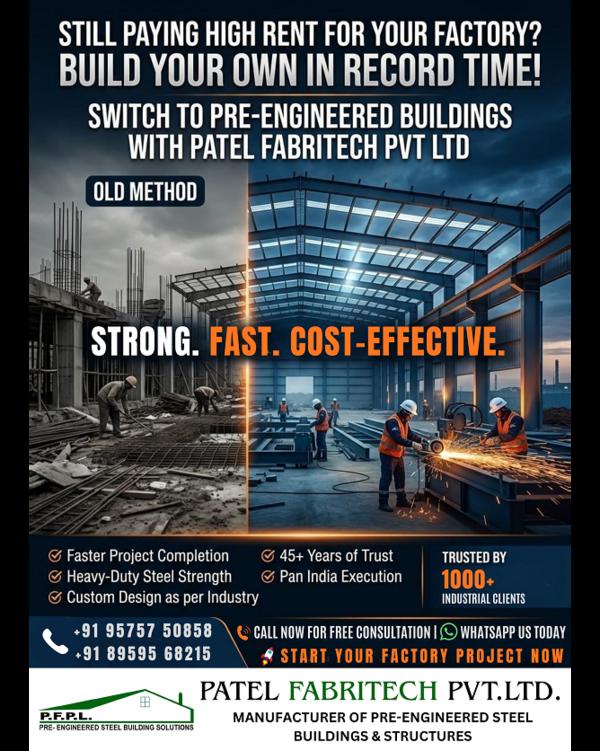 STILL PAYING HIGH RENT FOR YOUR FACTORY?
BUILD YOUR OWN IN RECORD TIME!

SWITCH TO PRE-ENGINEERED BUILDINGS WITH PATEL FABRITECH PVT LTD

OLD METHOD

STRONG. FAST. COST-EFFECTIVE.

✓ Faster Project Completion
✓ Heavy-Duty Steel Strength
✓ Custom Design as per Industry
✓ 45+ Years of Trust
✓ Pan India Execution

TRUSTED BY
1000+
INDUSTRIAL CLIENTS

+91 95757 50858
+91 89595 68215

CALL NOW FOR FREE CONSULTATION | WHATSAPP US TODAY
START YOUR FACTORY PROJECT NOW

P.F.P.L.
PRE- ENGINEERED STEEL BUILDING SOLUTIONS

PATEL FABRITECH PVT.LTD.
MANUFACTURER OF PRE-ENGINEERED STEEL BUILDINGS & STRUCTURES